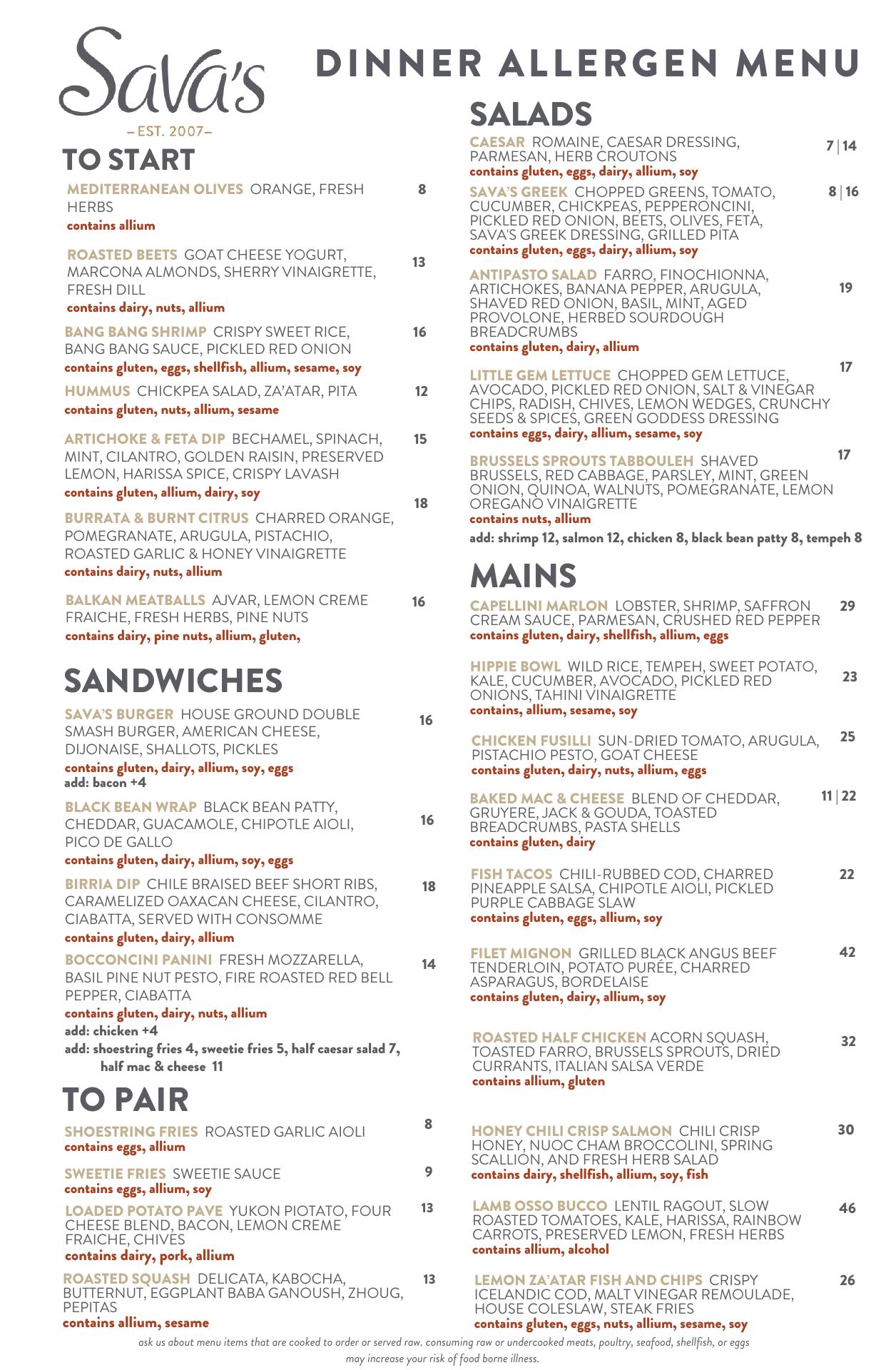 Sava's
– EST. 2007–

DINNER ALLERGEN MENU

TO START

MEDITERRANEAN OLIVES ORANGE, FRESH HERBS 8
contains allium

ROASTED BEETS GOAT CHEESE YOGURT, MARCONA ALMONDS, SHERRY VINAIGRETTE, FRESH DILL 13
contains dairy, nuts, allium

BANG BANG SHRIMP CRISPY SWEET RICE, BANG BANG SAUCE, PICKLED RED ONION 16
contains gluten, eggs, shellfish, allium, sesame, soy

HUMMUS CHICKPEA SALAD, ZA'ATAR, PITA 12
contains gluten, nuts, allium, sesame

ARTICHOKE & FETA DIP BECHAMEL, SPINACH, MINT, CILANTRO, GOLDEN RAISIN, PRESERVED LEMON, HARISSA SPICE, CRISPY LAVASH 15
contains gluten, allium, dairy, soy

BURRATA & BURNT CITRUS CHARRED ORANGE, POMEGRANATE, ARUGULA, PISTACHIO, ROASTED GARLIC & HONEY VINAIGRETTE 18
contains dairy, nuts, allium

BALKAN MEATBALLS AJVAR, LEMON CREME FRAICHE, FRESH HERBS, PINE NUTS 16
contains dairy, pine nuts, allium, gluten,

SANDWICHES

SAVA'S BURGER HOUSE GROUND DOUBLE SMASH BURGER, AMERICAN CHEESE, DIJONAISE, SHALLOTS, PICKLES 16
contains gluten, dairy, allium, soy, eggs
add: bacon +4

BLACK BEAN WRAP BLACK BEAN PATTY, CHEDDAR, GUACAMOLE, CHIPOTLE AIOLI, PICO DE GALLO 16
contains gluten, dairy, allium, soy, eggs

BIRRIA DIP CHILE BRAISED BEEF SHORT RIBS, CARAMELIZED OAXACAN CHEESE, CILANTRO, CIABATTA, SERVED WITH CONSOMME 18
contains gluten, dairy, allium

BOCCONCINI PANINI FRESH MOZZARELLA, BASIL PINE NUT PESTO, FIRE ROASTED RED BELL PEPPER, CIABATTA 14
contains gluten, dairy, nuts, allium
add: chicken +4
add: shoestring fries 4, sweetie fries 5, half caesar salad 7, half mac & cheese 11

TO PAIR

SHOESTRING FRIES ROASTED GARLIC AIOLI 8
contains eggs, allium

SWEETIE FRIES SWEETIE SAUCE 9
contains eggs, allium, soy

LOADED POTATO PAVE YUKON PIOTATO, FOUR CHEESE BLEND, BACON, LEMON CREME FRAICHE, CHIVES 13
contains dairy, pork, allium

ROASTED SQUASH DELICATA, KABOCHA, BUTTERNUT, EGGPLANT BABA GANOUSH, ZHOUG, PEPITAS 13
contains allium, sesame

SALADS

CAESAR ROMAINE, CAESAR DRESSING, PARMESAN, HERB CROUTONS 7 | 14
contains gluten, eggs, dairy, allium, soy

SAVA'S GREEK CHOPPED GREENS, TOMATO, CUCUMBER, CHICKPEAS, PEPPERONCINI, PICKLED RED ONION, BEETS, OLIVES, FETA, SAVA'S GREEK DRESSING, GRILLED PITA 8 | 16
contains gluten, eggs, dairy, allium, soy

ANTIPASTO SALAD FARRO, FINOCHIONNA, ARTICHOKES, BANANA PEPPER, ARUGULA, SHAVED RED ONION, BASIL, MINT, AGED PROVOLONE, HERBED SOURDOUGH BREADCRUMBS 19
contains gluten, dairy, allium

LITTLE GEM LETTUCE CHOPPED GEM LETTUCE, AVOCADO, PICKLED RED ONION, SALT & VINEGAR CHIPS, RADISH, CHIVES, LEMON WEDGES, CRUNCHY SEEDS & SPICES, GREEN GODDESS DRESSING 17
contains eggs, dairy, allium, sesame, soy

BRUSSELS SPROUTS TABBOULEH SHAVED BRUSSELS, RED CABBAGE, PARSLEY, MINT, GREEN ONION, QUINOA, WALNUTS, POMEGRANATE, LEMON OREGANO VINAIGRETTE 17
contains nuts, allium

add: shrimp 12, salmon 12, chicken 8, black bean patty 8, tempeh 8

MAINS

CAPELLINI MARLON LOBSTER, SHRIMP, SAFFRON CREAM SAUCE, PARMESAN, CRUSHED RED PEPPER 29
contains gluten, dairy, shellfish, allium, eggs

HIPPIE BOWL WILD RICE, TEMPEH, SWEET POTATO, KALE, CUCUMBER, AVOCADO, PICKLED RED ONIONS, TAHINI VINAIGRETTE 23
contains, allium, sesame, soy

CHICKEN FUSILLI SUN-DRIED TOMATO, ARUGULA, PISTACHIO PESTO, GOAT CHEESE 25
contains gluten, dairy, nuts, allium, eggs

BAKED MAC & CHEESE BLEND OF CHEDDAR, GRUYERE, JACK & GOUDA, TOASTED BREADCRUMBS, PASTA SHELLS 11 | 22
contains gluten, dairy

FISH TACOS CHILI-RUBBED COD, CHARRED PINEAPPLE SALSA, CHIPOTLE AIOLI, PICKLED PURPLE CABBAGE SLAW 22
contains gluten, eggs, allium, soy

FILET MIGNON GRILLED BLACK ANGUS BEEF TENDERLOIN, POTATO PURÉE, CHARRED ASPARAGUS, BORDELAISE 42
contains gluten, dairy, allium, soy

ROASTED HALF CHICKEN ACORN SQUASH, TOASTED FARRO, BRUSSELS SPROUTS, DRIED CURRANTS, ITALIAN SALSA VERDE 32
contains allium, gluten

HONEY CHILI CRISP SALMON CHILI CRISP HONEY, NUOC CHAM BROCCOLINI, SPRING SCALLION, AND FRESH HERB SALAD 30
contains dairy, shellfish, allium, soy, fish

LAMB OSSO BUCCO LENTIL RAGOUT, SLOW ROASTED TOMATOES, KALE, HARISSA, RAINBOW CARROTS, PRESERVED LEMON, FRESH HERBS 46
contains allium, alcohol

LEMON ZA'ATAR FISH AND CHIPS CRISPY ICELANDIC COD, MALT VINEGAR REMOULADE, HOUSE COLESLAW, STEAK FRIES 26
contains gluten, eggs, nuts, allium, sesame, soy

ask us about menu items that are cooked to order or served raw. consuming raw or undercooked meats, poultry, seafood, shellfish, or eggs may increase your risk of food borne illness.